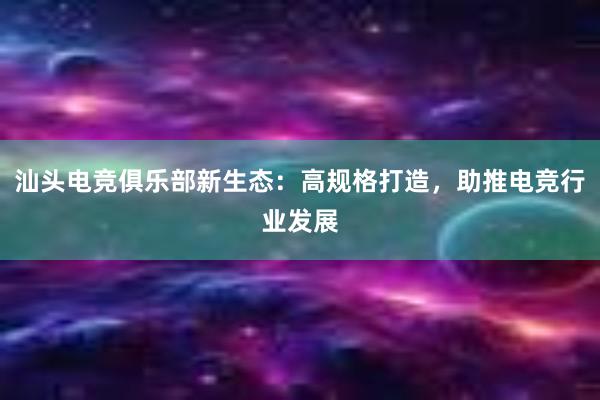 汕头电竞俱乐部新生态：高规格打造，助推电竞行业发展